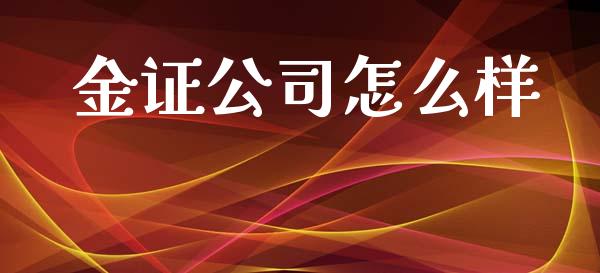 金证公司怎么样